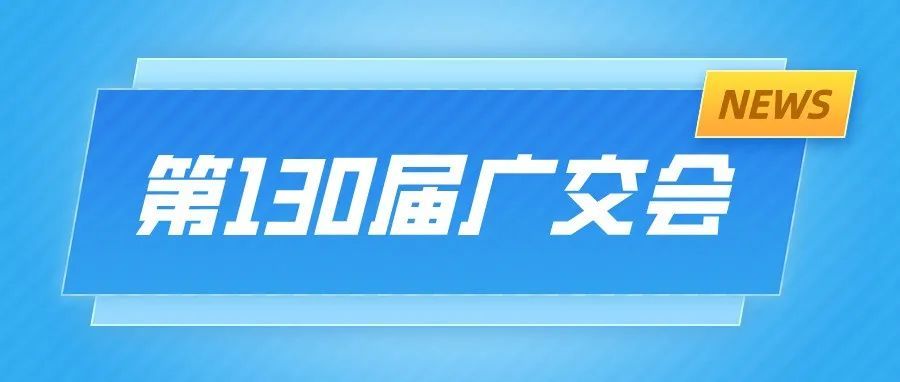 NEWS

第130届广交会